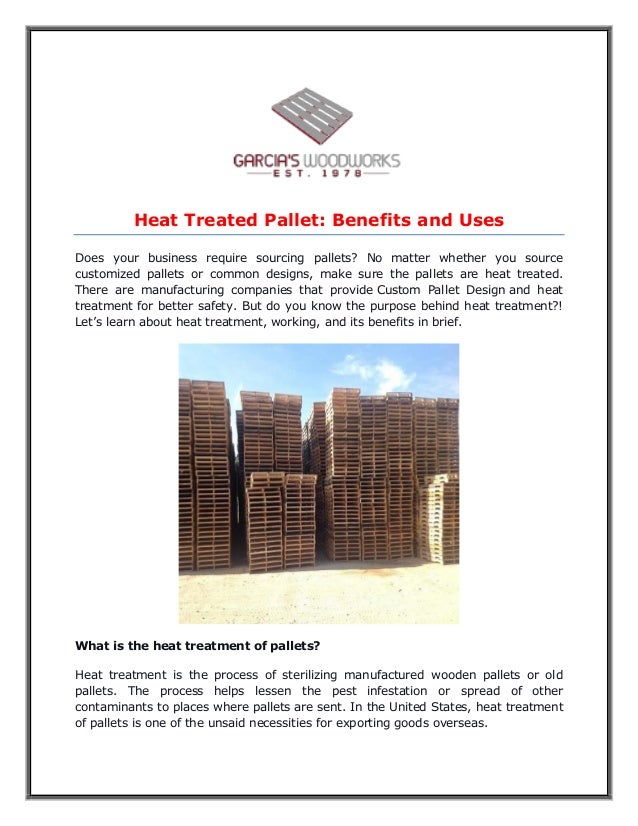 GARCIA'S WOODWORKS
EST. 1978

Heat Treated Pallet: Benefits and Uses

Does your business require sourcing pallets? No matter whether you source customized pallets or common designs, make sure the pallets are heat treated. There are manufacturing companies that provide Custom Pallet Design and heat treatment for better safety. But do you know the purpose behind heat treatment?! Let's learn about heat treatment, working, and its benefits in brief.

What is the heat treatment of pallets?

Heat treatment is the process of sterilizing manufactured wooden pallets or old pallets. The process helps lessen the pest infestation or spread of other contaminants to places where pallets are sent. In the United States, heat treatment of pallets is one of the unsaid necessities for exporting goods overseas.